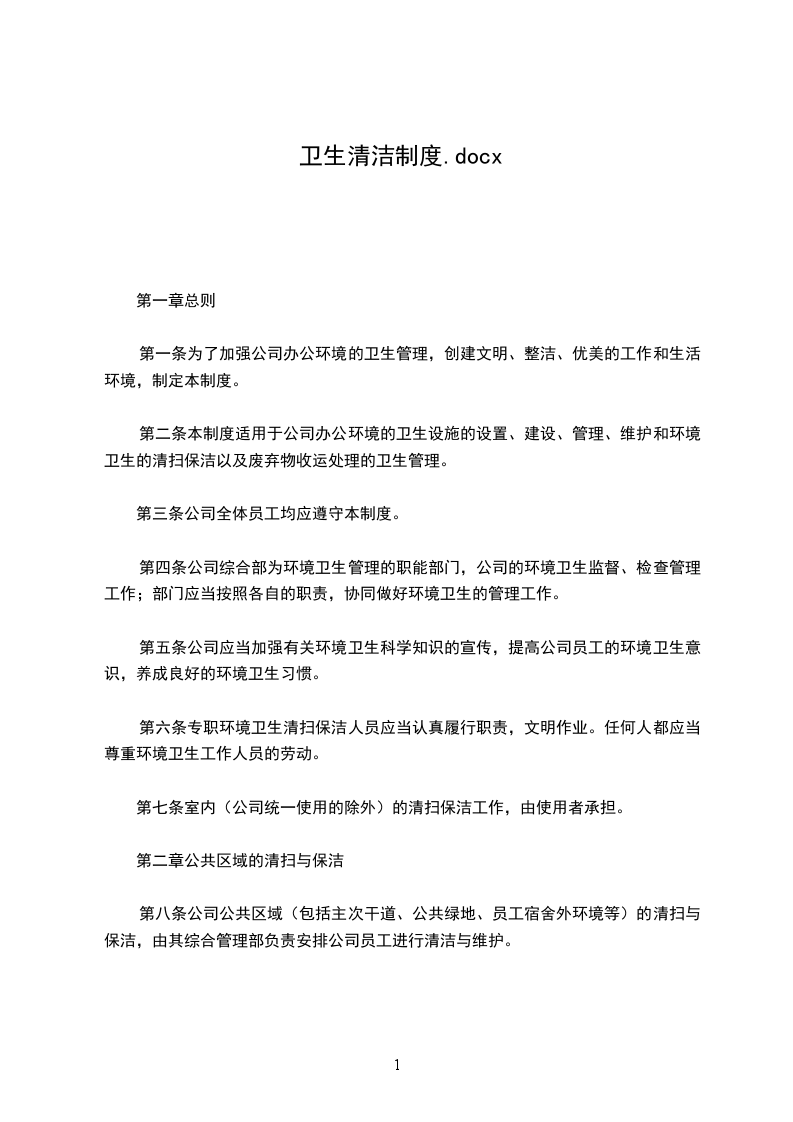 卫生清洁制度.docx

第一章总则

第一条为了加强公司办公环境的卫生管理，创建文明、整洁、优美的工作和生活环境，制定本制度。

第二条本制度适用于公司办公环境的卫生设施的设置、建设、管理、维护和环境卫生的清扫保洁以及废弃物收运处理的卫生管理。

第三条公司全体员工均应遵守本制度。

第四条公司综合部为环境卫生管理的职能部门，公司的环境卫生监督、检查管理工作；部门应当按照各自的职责，协同做好环境卫生的管理工作。

第五条公司应当加强有关环境卫生科学知识的宣传，提高公司员工的环境卫生意识，养成良好的环境卫生习惯。

第六条专职环境卫生清扫保洁人员应当认真履行职责，文明作业。任何人都应当尊重环境卫生工作人员的劳动。

第七条室内（公司统一使用的除外）的清扫保洁工作，由使用者承担。

第二章公共区域的清扫与保洁

第八条公司公共区域（包括主次干道、公共绿地、员工宿舍外环境等）的清扫与保洁，由其综合管理部负责安排公司员工进行清洁与维护。

1